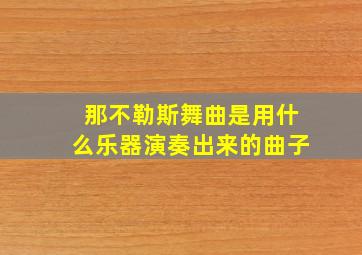 那不勒斯舞曲是用什么乐器演奏出来的曲子